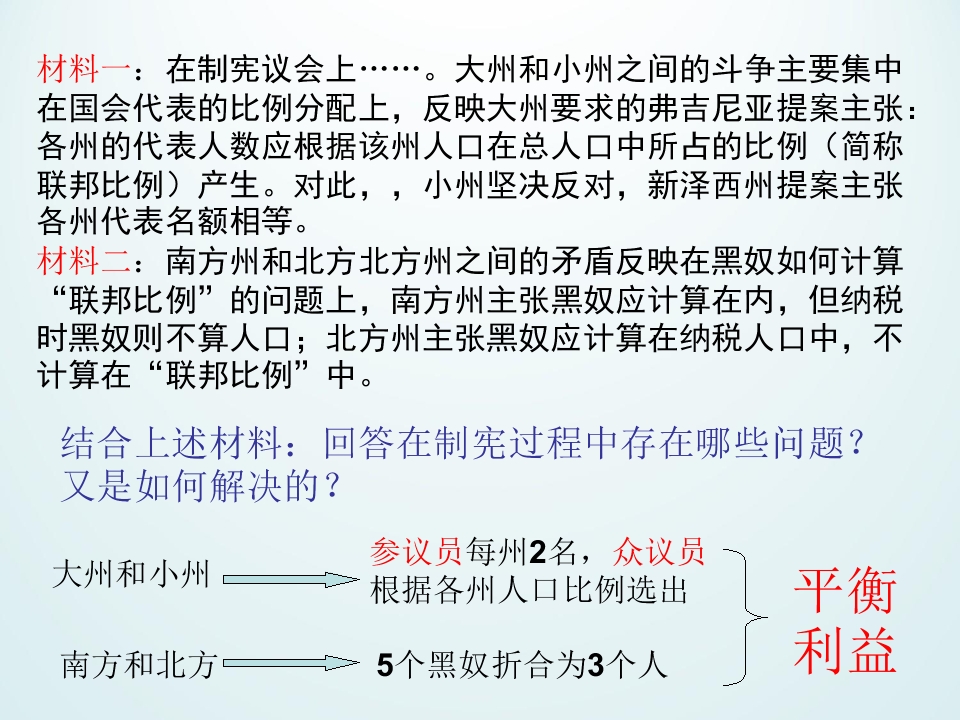 材料一：在制宪议会上……。大州和小州之间的斗争主要集中在国会代表的比例分配上，反映大州要求的弗吉尼亚提案主张：各州的代表人数应根据该州人口在总人口中所占的比例（简称联邦比例）产生。对此，，小州坚决反对，新泽西州提案主张各州代表名额相等。
材料二：南方州和北方北方州之间的矛盾反映在黑奴如何计算“联邦比例”的问题上，南方州主张黑奴应计算在内，但纳税时黑奴则不算人口；北方州主张黑奴应计算在纳税人口中，不计算在“联邦比例”中。

结合上述材料：回答在制宪过程中存在哪些问题？又是如何解决的？

大州和小州
参议员每州2名，众议员根据各州人口比例选出

南方和北方
5个黑奴折合为3个人

平衡利益